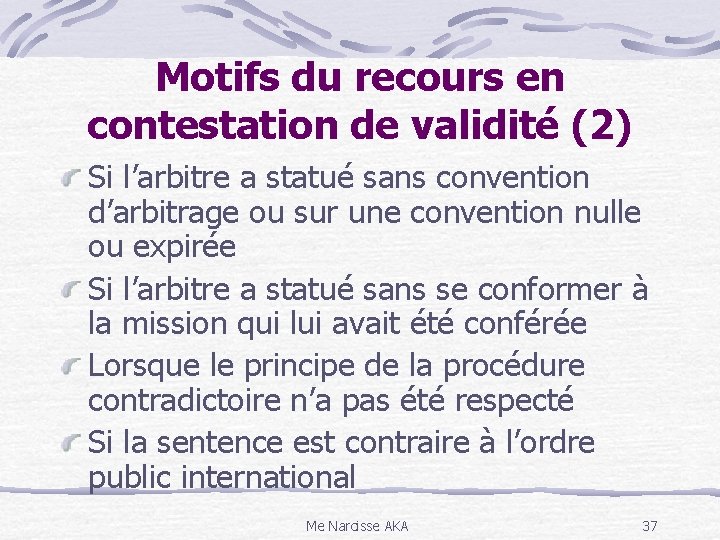 Motifs du recours en contestation de validité (2)

Si l’arbitre a statué sans convention d’arbitrage ou sur une convention nulle ou expirée

Si l’arbitre a statué sans se conformer à la mission qui lui avait été conférée

Lorsque le principe de la procédure contradictoire n’a pas été respecté

Si la sentence est contraire à l’ordre public international

Me Narcisse AKA

37